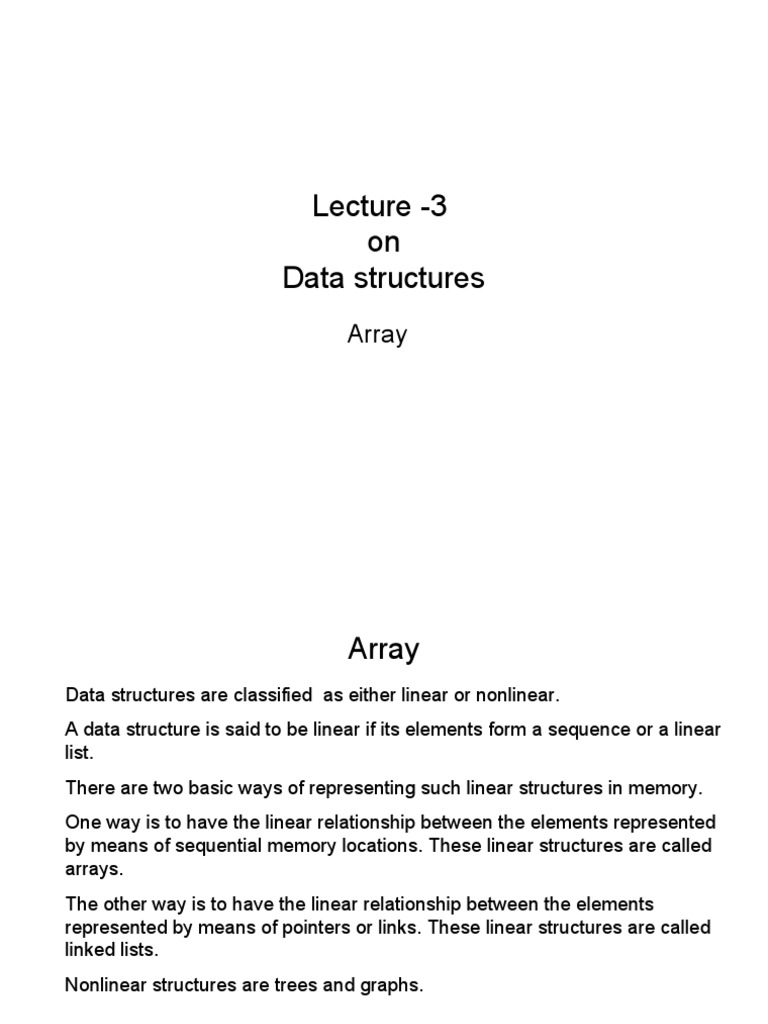 Lecture -3
on
Data structures

Array

Array

Data structures are classified as either linear or nonlinear.

A data structure is said to be linear if its elements form a sequence or a linear list.

There are two basic ways of representing such linear structures in memory.

One way is to have the linear relationship between the elements represented by means of sequential memory locations. These linear structures are called arrays.

The other way is to have the linear relationship between the elements represented by means of pointers or links. These linear structures are called linked lists.

Nonlinear structures are trees and graphs.